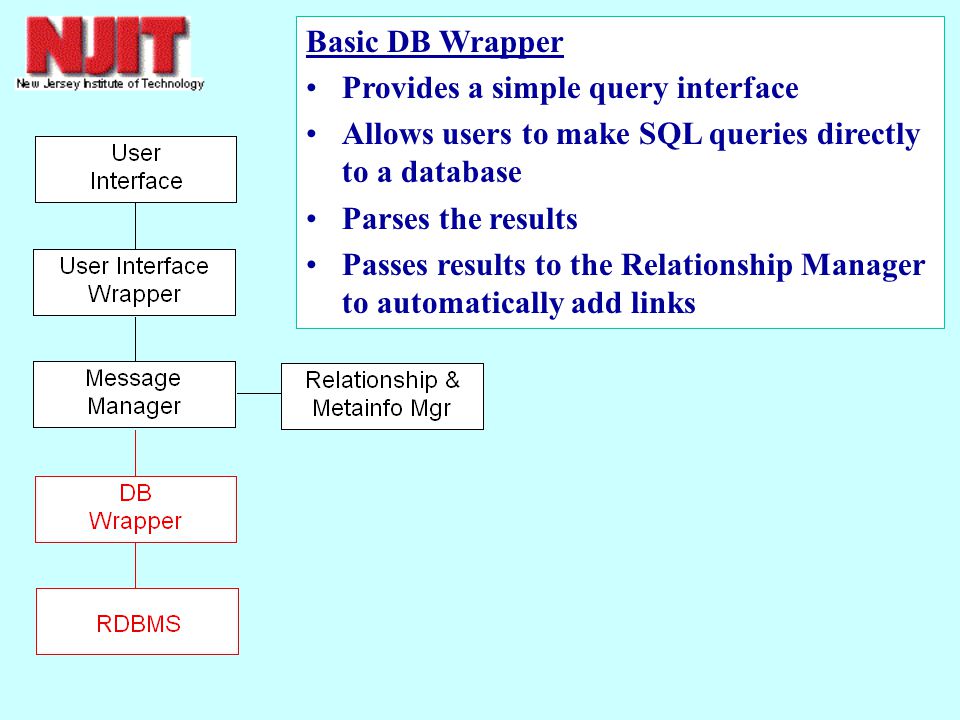 NJIT
New Jersey Institute of Technology

Basic DB Wrapper
• Provides a simple query interface
• Allows users to make SQL queries directly to a database
• Parses the results
• Passes results to the Relationship Manager to automatically add links

User Interface

User Interface Wrapper

Message Manager

Relationship & Metainfo Mgr

DB Wrapper

RDBMS